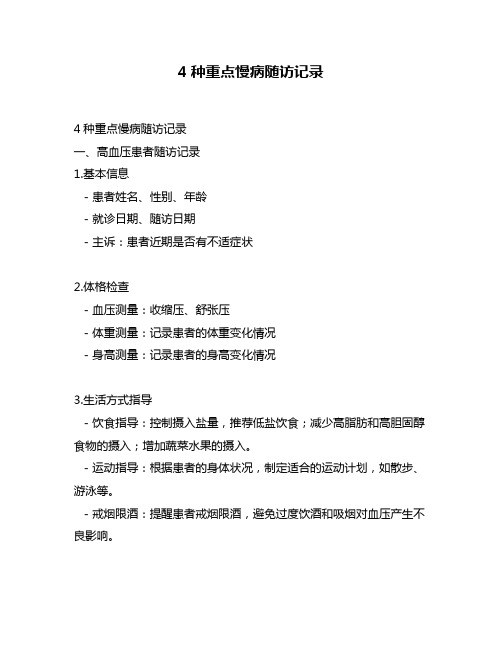 4 种重点慢病随访记录

4 种重点慢病随访记录

一、高血压患者随访记录

1.基本信息

- 患者姓名、性别、年龄

- 就诊日期、随访日期

- 主诉：患者近期是否有不适症状

2.体格检查

- 血压测量：收缩压、舒张压

- 体重测量：记录患者的体重变化情况

- 身高测量：记录患者的身高变化情况

3.生活方式指导

- 饮食指导：控制摄入盐量，推荐低盐饮食；减少高脂肪和高胆固醇食物的摄入；增加蔬菜水果的摄入。

- 运动指导：根据患者的身体状况，制定适合的运动计划，如散步、游泳等。

- 戒烟限酒：提醒患者戒烟限酒，避免过度饮酒和吸烟对血压产生不良影响。